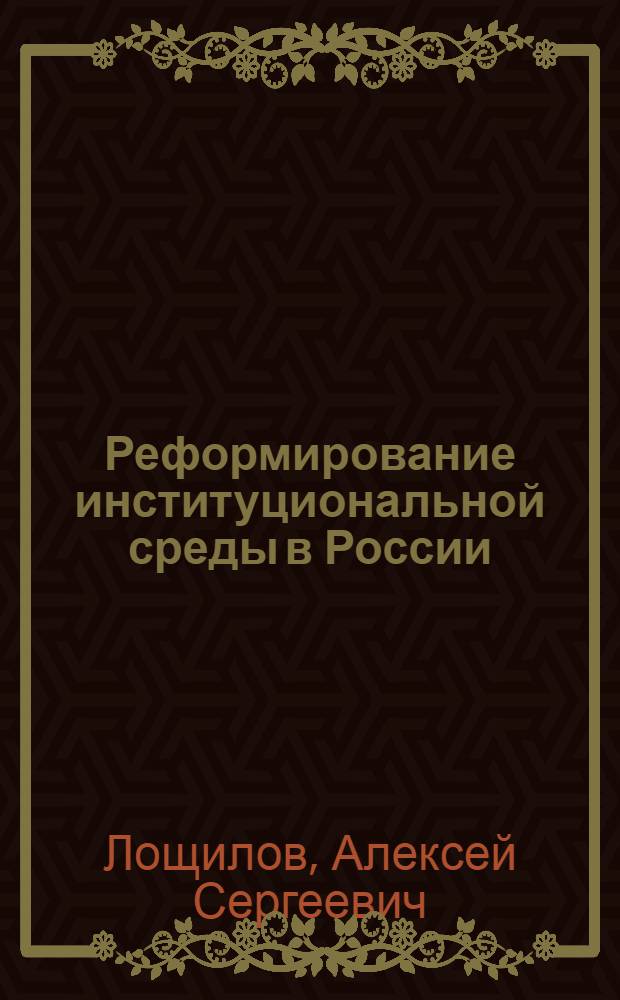 Реформирование институциональной среды в России

Лощилов, Алексей Сергеевич